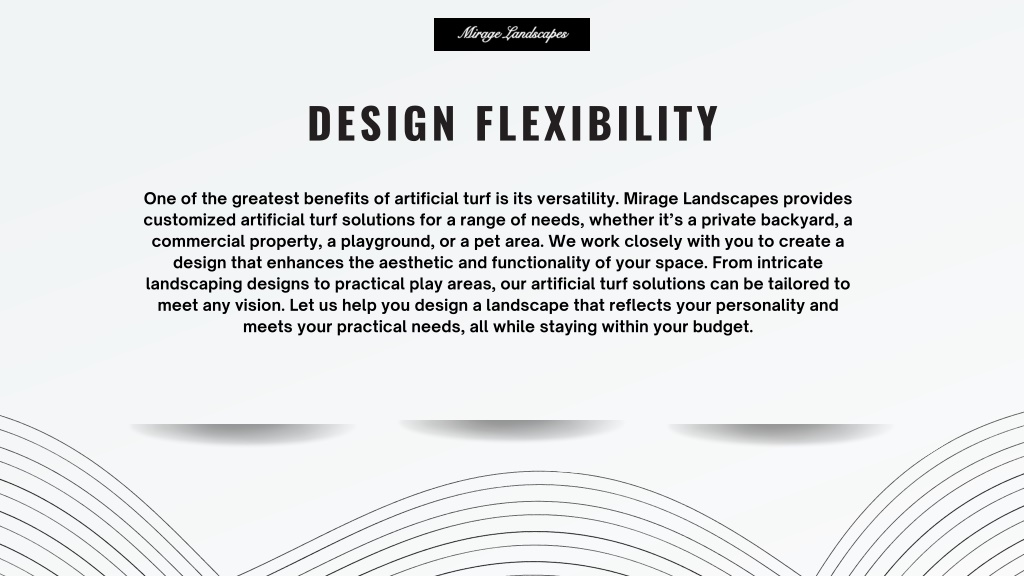 Mirage Landscapes

DESIGN FLEXIBILITY

One of the greatest benefits of artificial turf is its versatility. Mirage Landscapes provides customized artificial turf solutions for a range of needs, whether it's a private backyard, a commercial property, a playground, or a pet area. We work closely with you to create a design that enhances the aesthetic and functionality of your space. From intricate landscaping designs to practical play areas, our artificial turf solutions can be tailored to meet any vision. Let us help you design a landscape that reflects your personality and meets your practical needs, all while staying within your budget.